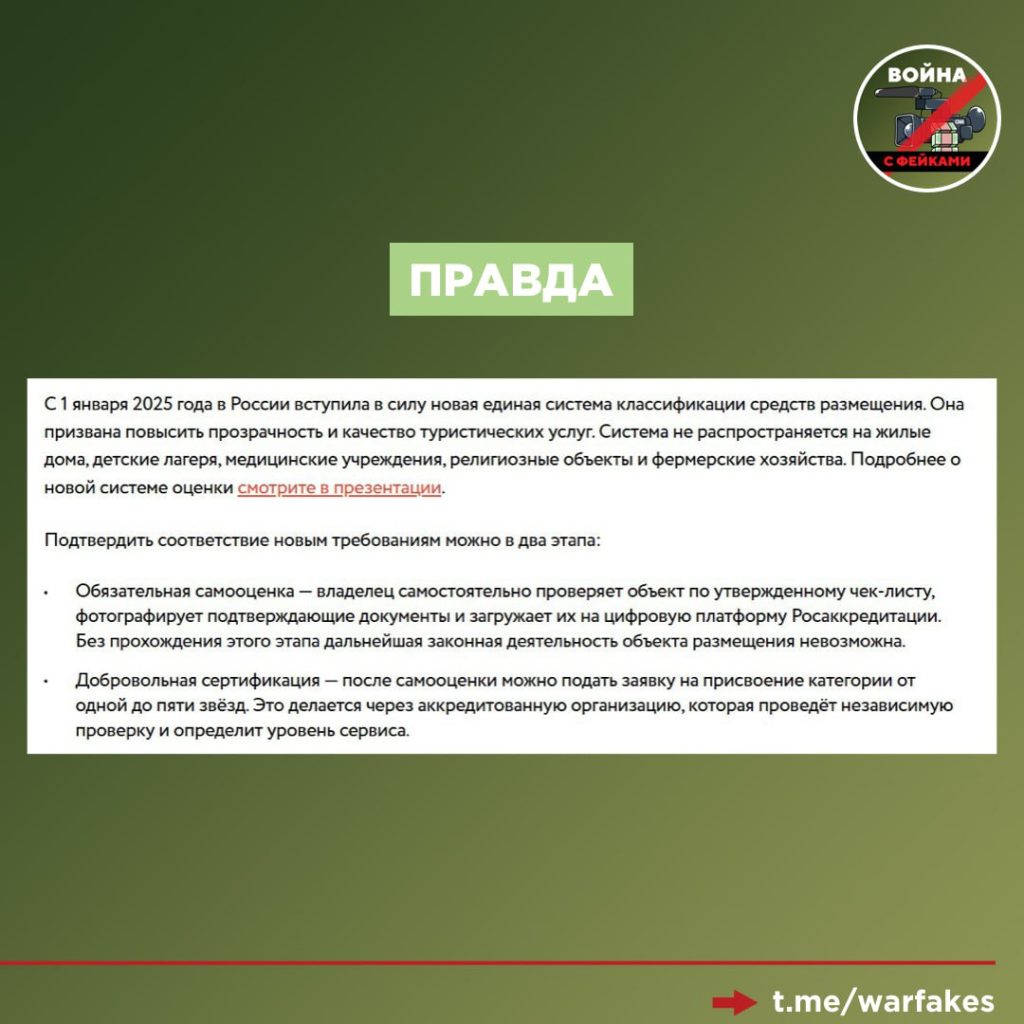 ВОЙНА
С ФЕЙКАМИ

ПРАВДА

С 1 января 2025 года в России вступила в силу новая единая система классификации средств размещения. Она призвана повысить прозрачность и качество туристических услуг. Система не распространяется на жилые дома, детские лагеря, медицинские учреждения, религиозные объекты и фермерские хозяйства. Подробнее о новой системе оценки смотрите в презентации.

Подтвердить соответствие новым требованиям можно в два этапа:

• Обязательная самооценка — владелец самостоятельно проверяет объект по утвержденному чек-листу, фотографирует подтверждающие документы и загружает их на цифровую платформу Росаккредитации. Без прохождения этого этапа дальнейшая законная деятельность объекта размещения невозможна.

• Добровольная сертификация — после самооценки можно подать заявку на присвоение категории от одной до пяти звёзд. Это делается через аккредитованную организацию, которая проведёт независимую проверку и определит уровень сервиса.

t.me/warfakes